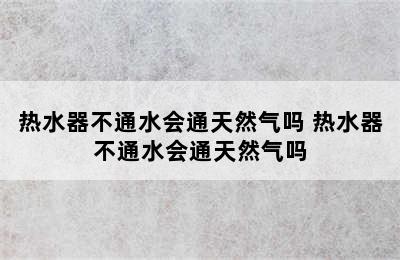 热水器不通水会通天然气吗 热水器不通水会通天然气吗